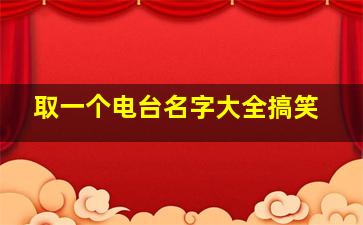 取一个电台名字大全搞笑